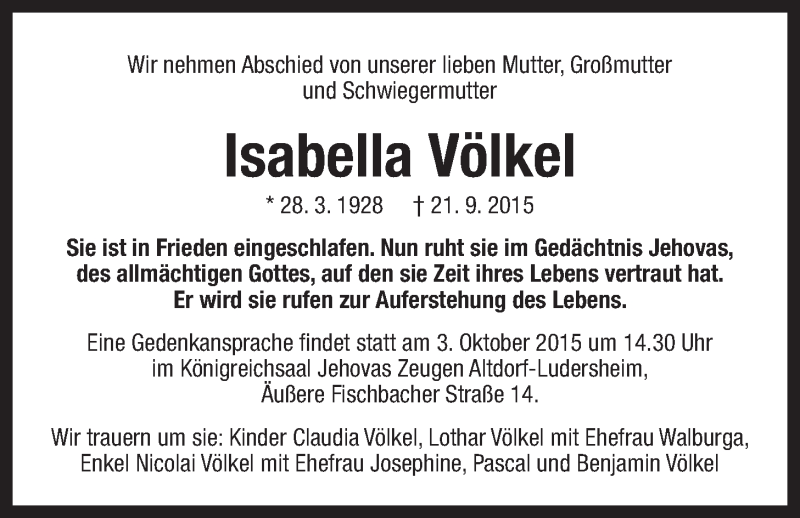 Wir nehmen Abschied von unserer lieben Mutter, Großmutter und Schwiegermutter

Isabella Völkel

* 28. 3. 1928 † 21. 9. 2015

Sie ist in Frieden eingeschlafen. Nun ruht sie im Gedächtnis Jehovas, des allmächtigen Gottes, auf den sie Zeit ihres Lebens vertraut hat. Er wird sie rufen zur Auferstehung des Lebens.

Eine Gedenkansprache findet statt am 3. Oktober 2015 um 14.30 Uhr im Königreichsaal Jehovas Zeugen Altdorf-Ludersheim, Äußere Fischbacher Straße 14.

Wir trauern um sie: Kinder Claudia Völkel, Lothar Völkel mit Ehefrau Walburga, Enkel Nicolai Völkel mit Ehefrau Josephine, Pascal und Benjamin Völkel